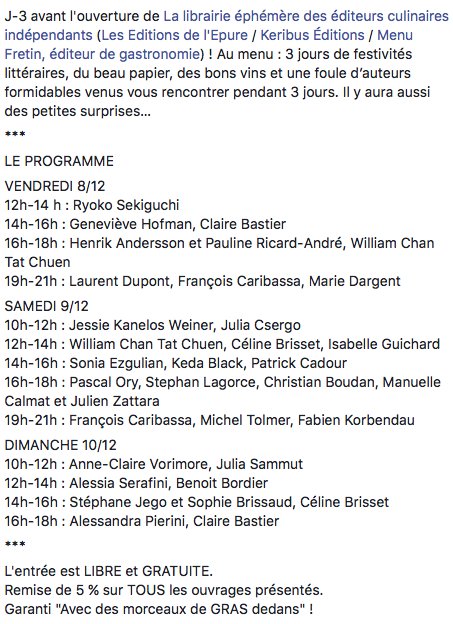 J-3 avant l'ouverture de La librairie éphémère des éditeurs culinaires indépendants (Les Editions de l'Epure / Keribus Éditions / Menu Fretin, éditeur de gastronomie) ! Au menu : 3 jours de festivités littéraires, du beau papier, des bons vins et une foule d'auteurs formidables venus vous rencontrer pendant 3 jours. Il y aura aussi des petites surprises...

***

LE PROGRAMME

VENDREDI 8/12
12h-14 h : Ryoko Sekiguchi
14h-16h : Geneviève Hofman, Claire Bastier
16h-18h : Henrik Andersson et Pauline Ricard-André, William Chan Tat Chuen
19h-21h : Laurent Dupont, François Caribassa, Marie Dargent

SAMEDI 9/12
10h-12h : Jessie Kanelos Weiner, Julia Csergo
12h-14h : William Chan Tat Chuen, Céline Brisset, Isabelle Guichard
14h-16h : Sonia Ezgulian, Keda Black, Patrick Cadour
16h-18h : Pascal Ory, Stephan Lagorce, Christian Boudan, Manuelle Calmat et Julien Zattara
19h-21h : François Caribassa, Michel Tolmer, Fabien Korbendau

DIMANCHE 10/12
10h-12h : Anne-Claire Vorimore, Julia Sammut
12h-14h : Alessia Serafini, Benoit Bordier
14h-16h : Stéphane Jego et Sophie Brissaud, Céline Brisset
16h-18h : Alessandra Pierini, Claire Bastier

***

L'entrée est LIBRE et GRATUITE.
Remise de 5 % sur TOUS les ouvrages présentés.
Garanti "Avec des morceaux de GRAS dedans" !